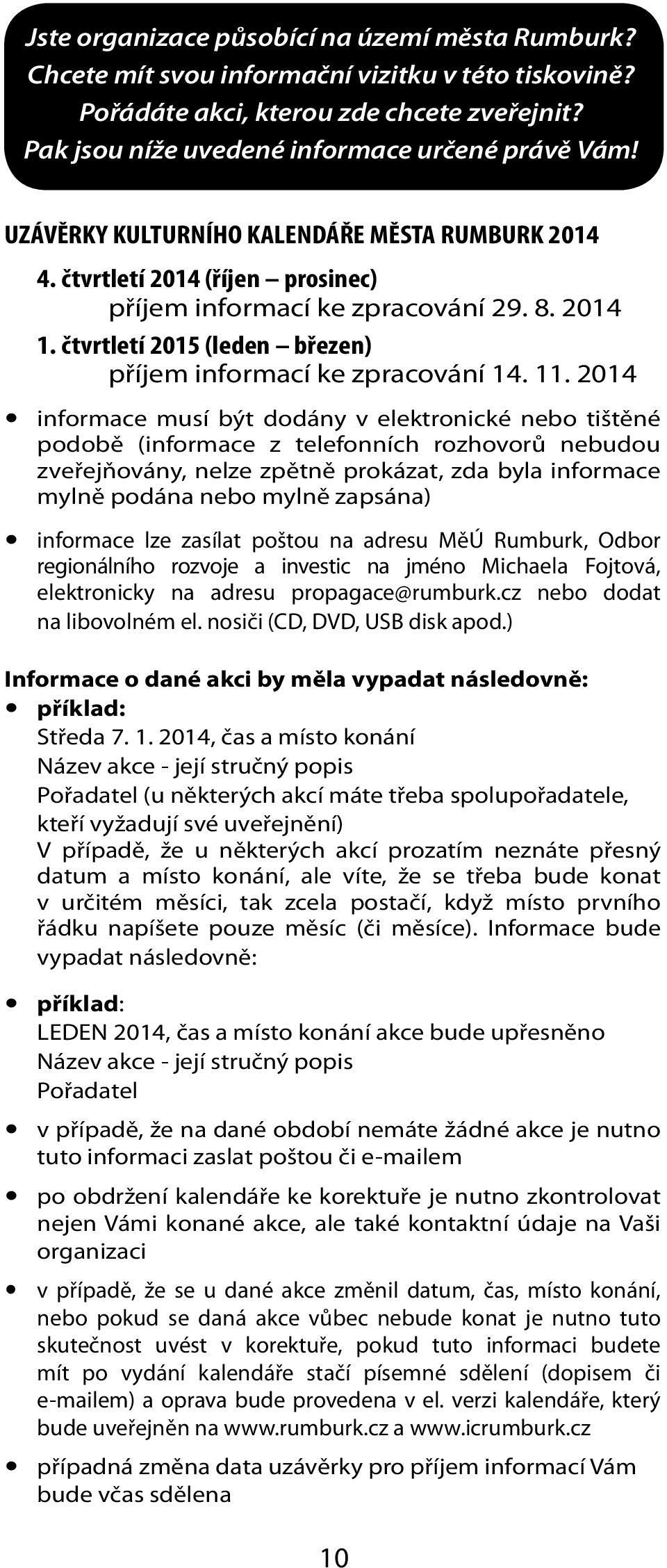 Jste organizace působící na území města Rumburk?
Chcete mít svou informační vizitku v této tiskovině?
Pořádáte akci, kterou zde chcete zveřejnit?
Pak jsou níže uvedené informace určené právě Vám!

UZÁVĚRKY KULTURNÍHO KALENDÁŘE MĚSTA RUMBURK 2014

4. čtvrtletí 2014 (říjen – prosinec)
příjem informací ke zpracování 29. 8. 2014

1. čtvrtletí 2015 (leden – březen)
příjem informací ke zpracování 14. 11. 2014

• informace musí být dodány v elektronické nebo tištěné podobě (informace z telefonních rozhovorů nebudou zveřejňovány, nelze zpětně prokázat, zda byla informace mylně podána nebo mylně zapsána)

• informace lze zasílat poštou na adresu MěÚ Rumburk, Odbor regionálního rozvoje a investic na jméno Michaela Fojtová, elektronicky na adresu propagace@rumburk.cz nebo dodat na libovolném el. nosiči (CD, DVD, USB disk apod.)

Informace o dané akci by měla vypadat následovně:

• příklad:
Středa 7. 1. 2014, čas a místo konání
Název akce - její stručný popis
Pořadatel (u některých akcí máte třeba spolupořadatele, kteří vyžadují své uveřejnění)
V případě, že u některých akcí prozatím neznáte přesný datum a místo konání, ale víte, že se třeba bude konat v určitém měsíci, tak zcela postačí, když místo prvního řádku napíšete pouze měsíc (či měsíce). Informace bude vypadat následovně:

• příklad:
LEDEN 2014, čas a místo konání akce bude upřesněno
Název akce - její stručný popis
Pořadatel

• v případě, že na dané období nemáte žádné akce je nutno tuto informaci zaslat poštou či e-mailem

• po obdržení kalendáře ke korektuře je nutno zkontrolovat nejen Vámi konané akce, ale také kontaktní údaje na Vaši organizaci

• v případě, že se u dané akce změnil datum, čas, místo konání, nebo pokud se daná akce vůbec nebude konat je nutno tuto skutečnost uvést v korektuře, pokud tuto informaci budete mít po vydání kalendáře stačí písemné sdělení (dopisem či e-mailem) a oprava bude provedena v el. verzi kalendáře, který bude uveřejněn na www.rumburk.cz a www.icrumburk.cz

• případná změna data uzávěrky pro příjem informací Vám bude včas sdělena

10